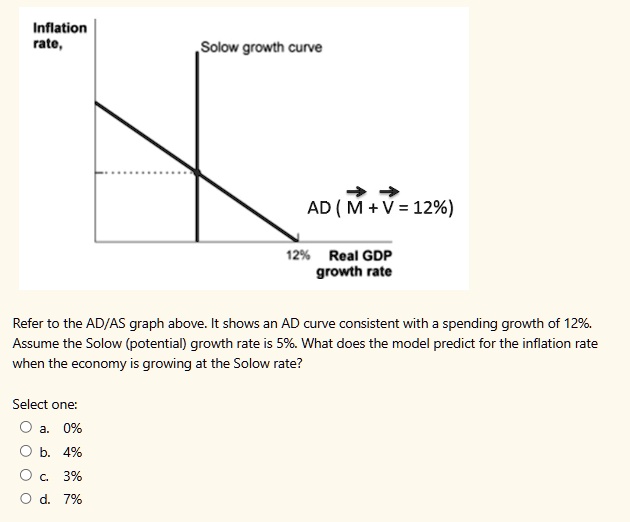 Inflation rate,

Solow growth curve

AD ( $\vec{M} + \vec{V} = 12\%$)

12%

Real GDP growth rate

Refer to the AD/AS graph above. It shows an AD curve consistent with a spending growth of 12%. Assume the Solow (potential) growth rate is 5%. What does the model predict for the inflation rate when the economy is growing at the Solow rate?

Select one:

a. 0%

b. 4%

c. 3%

d. 7%